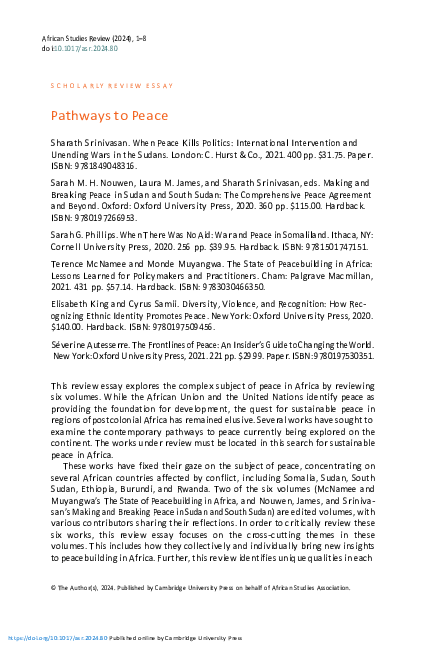 African Studies Review (2024), 1–8
doi:10.1017/asr.2024.80

SCHOLARLY REVIEW ESSAY

Pathways to Peace

Sharath Srinivasan. When Peace Kills Politics: International Intervention and Unending Wars in the Sudans. London: C. Hurst & Co., 2021. 400 pp. $31.75. Paper. ISBN: 9781849048316.

Sarah M. H. Nouwen, Laura M. James, and Sharath Srinivasan, eds. Making and Breaking Peace in Sudan and South Sudan: The Comprehensive Peace Agreement and Beyond. Oxford: Oxford University Press, 2020. 360 pp. $115.00. Hardback. ISBN: 9780197266953.

Sarah G. Phillips. When There Was No Aid: War and Peace in Somaliland. Ithaca, NY: Cornell University Press, 2020. 256 pp. $39.95. Hardback. ISBN: 9781501747151.

Terence McNamee and Monde Muyangwa. The State of Peacebuilding in Africa: Lessons Learned for Policymakers and Practitioners. Cham: Palgrave Macmillan, 2021. 431 pp. $57.14. Hardback. ISBN: 9783030466350.

Elisabeth King and Cyrus Samii. Diversity, Violence, and Recognition: How Recognizing Ethnic Identity Promotes Peace. New York: Oxford University Press, 2020. $140.00. Hardback. ISBN: 9780197509456.

Séverine Autesserre. The Frontlines of Peace: An Insider's Guide to Changing the World. New York: Oxford University Press, 2021. 221 pp. $29.99. Paper. ISBN: 9780197530351.

This review essay explores the complex subject of peace in Africa by reviewing six volumes. While the African Union and the United Nations identify peace as providing the foundation for development, the quest for sustainable peace in regions of postcolonial Africa has remained elusive. Several works have sought to examine the contemporary pathways to peace currently being explored on the continent. The works under review must be located in this search for sustainable peace in Africa.

These works have fixed their gaze on the subject of peace, concentrating on several African countries affected by conflict, including Somalia, Sudan, South Sudan, Ethiopia, Burundi, and Rwanda. Two of the six volumes (McNamee and Muyangwa's The State of Peacebuilding in Africa, and Nouwen, James, and Srinivasan's Making and Breaking Peace in Sudan and South Sudan) are edited volumes, with various contributors sharing their reflections. In order to critically review these six works, this review essay focuses on the cross-cutting themes in these volumes. This includes how they collectively and individually bring new insights to peacebuilding in Africa. Further, this review identifies unique qualities in each

© The Author(s), 2024. Published by Cambridge University Press on behalf of African Studies Association.

https://doi.org/10.1017/asr.2024.80 Published online by Cambridge University Press